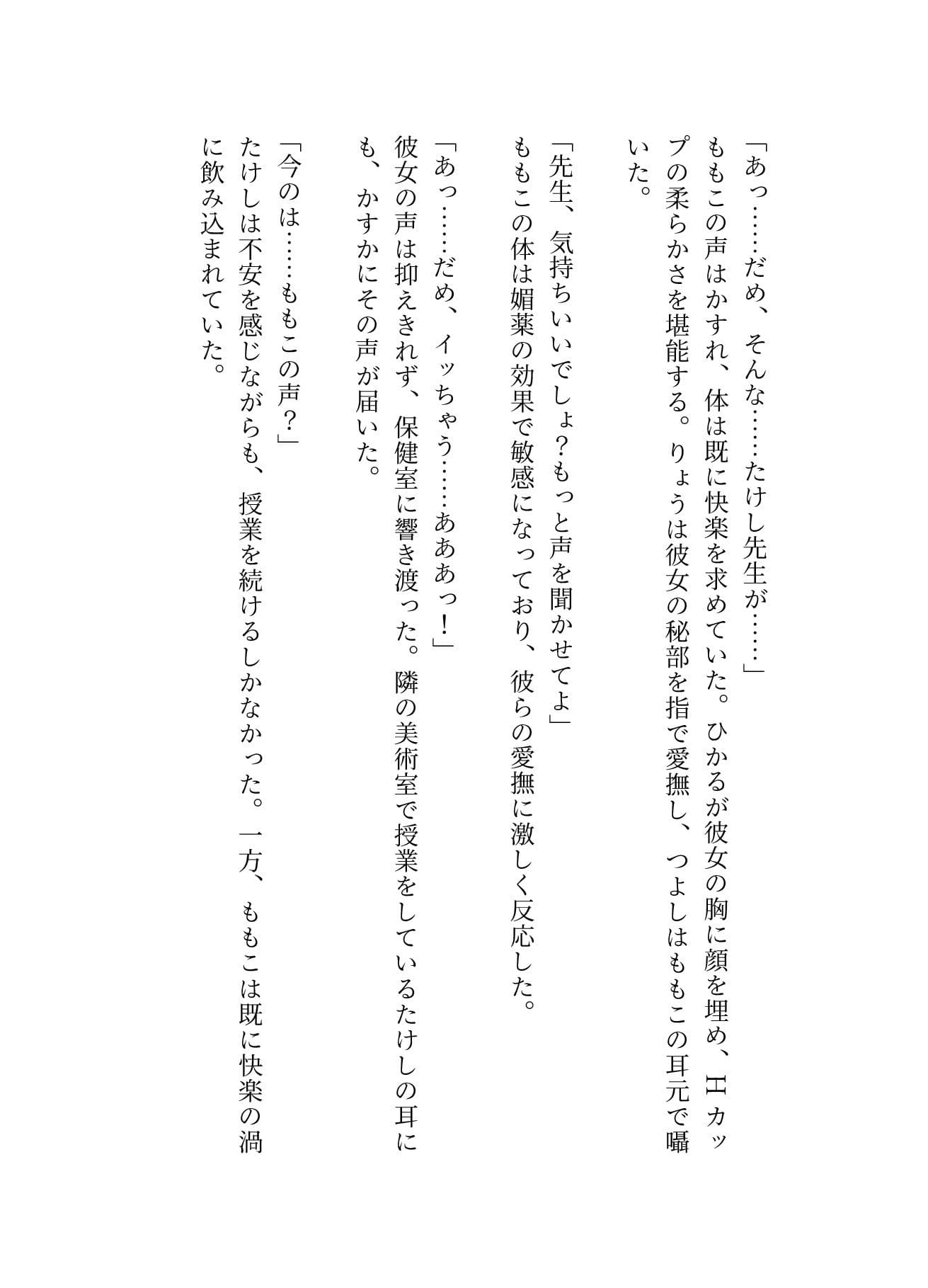 「あっ……だめ、そんな……たけし先生が……」

ももこの声はかすれ、体は既に快楽を求めていた。ひかるが彼女の胸に顔を埋め、Hカップの柔らかさを堪能する。りょうは彼女の秘部を指で愛撫し、つよしはももこの耳元で囁いた。

「先生、気持ちいいでしょ？もっと声を聞かせてよ」

ももこの体は媚薬の効果で敏感になっており、彼らの愛撫に激しく反応した。

「あっ……だめ、イッちゃう……あああっ！」

彼女の声は抑えきれず、保健室に響き渡った。隣の美術室で授業をしているたけしの耳にも、かすかにその声が届いた。

「今のは……ももこの声？」

たけしは不安を感じながらも、授業を続けるしかなかった。一方、ももこは既に快楽の渦に飲み込まれていた。